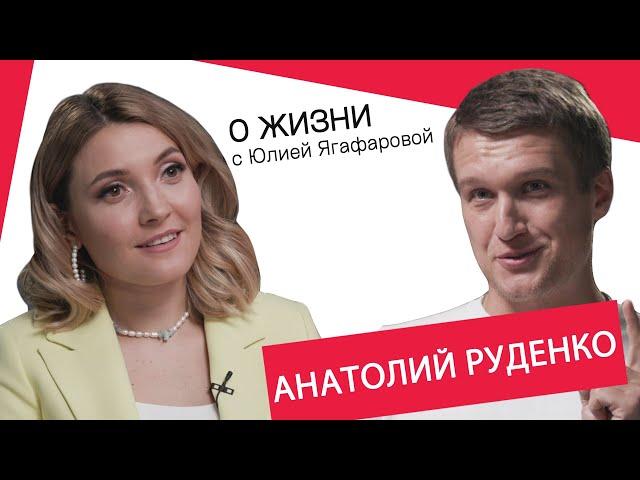 О ЖИЗНИ
с Юлией Ягафаровой

АНАТОЛИЙ РУДЕНКО